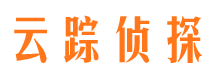 云踪侦探